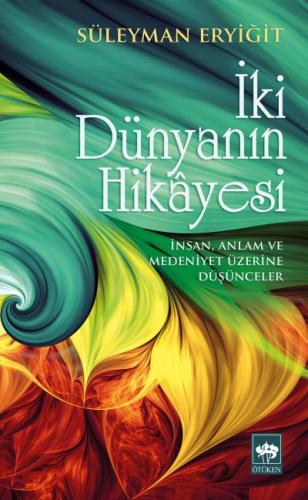 SÜLEYMAN ERYİĞİT

İki Dünyanın Hikâyesi

İNSAN, ANLAM VE MEDENİYET ÜZERİNE DÜŞÜNCELER

ÖTÜKEN